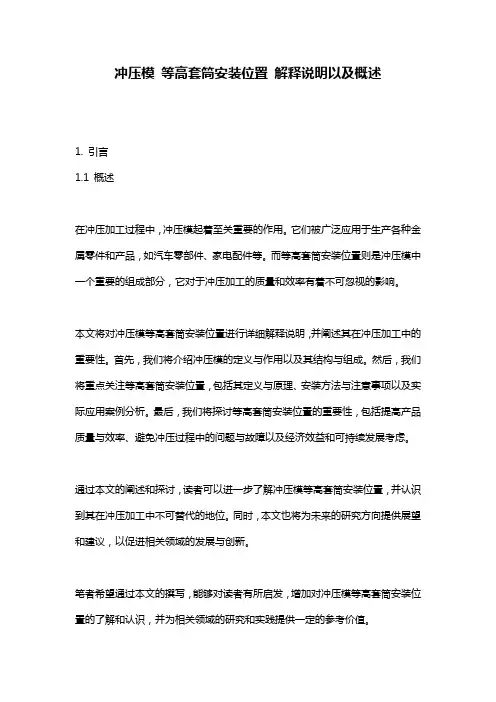 冲压模 等高套筒安装位置 解释说明以及概述

1. 引言

1.1 概述

在冲压加工过程中，冲压模起着至关重要的作用。它们被广泛应用于生产各种金属零件和产品，如汽车零部件、家电配件等。而等高套筒安装位置则是冲压模中一个重要的组成部分，它对于冲压加工的质量和效率有着不可忽视的影响。

本文将对冲压模等高套筒安装位置进行详细解释说明，并阐述其在冲压加工中的重要性。首先，我们将介绍冲压模的定义与作用以及其结构与组成。然后，我们将重点关注等高套筒安装位置，包括其定义与原理、安装方法与注意事项以及实际应用案例分析。最后，我们将探讨等高套筒安装位置的重要性，包括提高产品质量与效率、避免冲压过程中的问题与故障以及经济效益和可持续发展考虑。

通过本文的阐述和探讨，读者可以进一步了解冲压模等高套筒安装位置，并认识到其在冲压加工中不可替代的地位。同时，本文也将为未来的研究方向提供展望和建议，以促进相关领域的发展与创新。

笔者希望通过本文的撰写，能够对读者有所启发，增加对冲压模等高套筒安装位置的了解和认识，并为相关领域的研究和实践提供一定的参考价值。